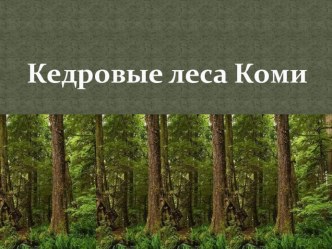 Кедровые леса Коми